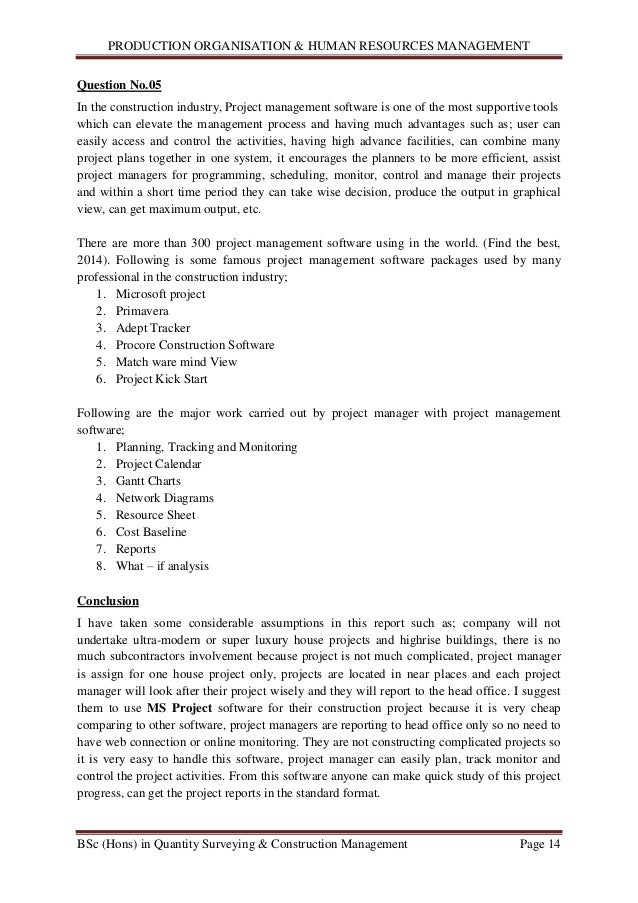 PRODUCTION ORGANISATION & HUMAN RESOURCES MANAGEMENT

Question No.05

In the construction industry, Project management software is one of the most supportive tools which can elevate the management process and having much advantages such as; user can easily access and control the activities, having high advance facilities, can combine many project plans together in one system, it encourages the planners to be more efficient, assist project managers for programming, scheduling, monitor, control and manage their projects and within a short time period they can take wise decision, produce the output in graphical view, can get maximum output, etc.

There are more than 300 project management software using in the world. (Find the best, 2014). Following is some famous project management software packages used by many professional in the construction industry;

1. Microsoft project
2. Primavera
3. Adept Tracker
4. Procore Construction Software
5. Match ware mind View
6. Project Kick Start

Following are the major work carried out by project manager with project management software;

1. Planning, Tracking and Monitoring
2. Project Calendar
3. Gantt Charts
4. Network Diagrams
5. Resource Sheet
6. Cost Baseline
7. Reports
8. What – if analysis

Conclusion

I have taken some considerable assumptions in this report such as; company will not undertake ultra-modern or super luxury house projects and highrise buildings, there is no much subcontractors involvement because project is not much complicated, project manager is assign for one house project only, projects are located in near places and each project manager will look after their project wisely and they will report to the head office. I suggest them to use MS Project software for their construction project because it is very cheap comparing to other software, project managers are reporting to head office only so no need to have web connection or online monitoring. They are not constructing complicated projects so it is very easy to handle this software, project manager can easily plan, track monitor and control the project activities. From this software anyone can make quick study of this project progress, can get the project reports in the standard format.

BSc (Hons) in Quantity Surveying & Construction Management Page 14